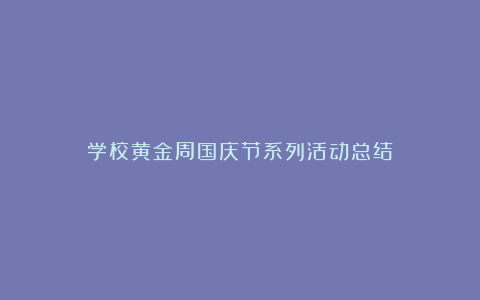 学校黄金周国庆节系列活动总结